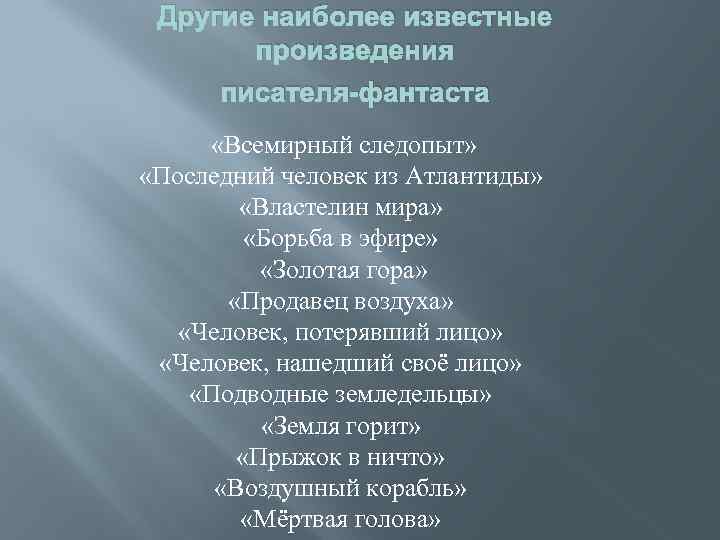 Другие наиболее известные произведения писателя-фантаста

«Всемирный следопыт»
«Последний человек из Атлантиды»
«Властелин мира»
«Борьба в эфире»
«Золотая гора»
«Продавец воздуха»
«Человек, потерявший лицо»
«Человек, нашедший своё лицо»
«Подводные земледельцы»
«Земля горит»
«Прыжок в ничто»
«Воздушный корабль»
«Мёртвая голова»